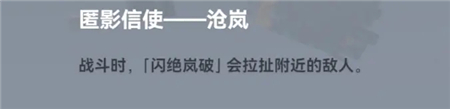 匿影信使——沧岚

战斗时，「闪绝岚破」会拉扯附近的敌人。